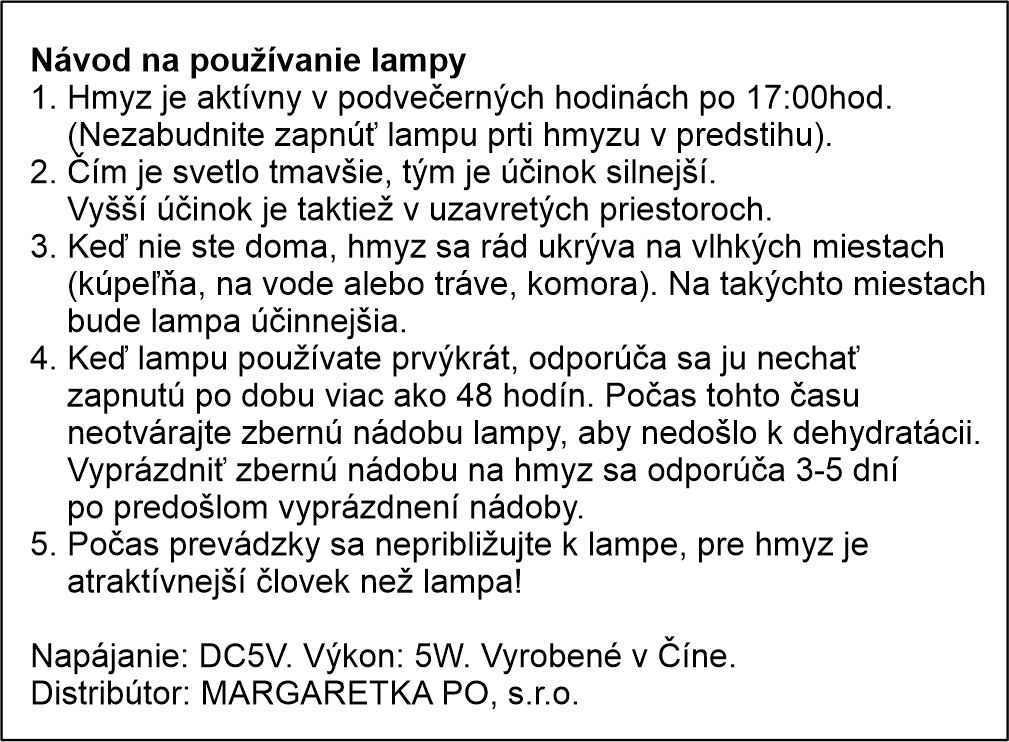 **Návod na používanie lampy**
1. Hmyz je aktívny v podvečerných hodinách po 17:00hod. (Nezabudnite zapnúť lampu prti hmyzu v predstihu).
2. Čím je svetlo tmavšie, tým je účinok silnejší. Vyšší účinok je taktiež v uzavretých priestoroch.
3. Keď nie ste doma, hmyz sa rád ukrýva na vlhkých miestach (kúpeľňa, na vode alebo tráve, komora). Na takýchto miestach bude lampa účinnejšia.
4. Keď lampu používate prvýkrát, odporúča sa ju nechať zapnutú po dobu viac ako 48 hodín. Počas tohto času neotvárajte zbernú nádobu lampy, aby nedošlo k dehydratácii. Vyprázdniť zbernú nádobu na hmyz sa odporúča 3-5 dní po predošlom vyprázdnení nádoby.
5. Počas prevádzky sa nepribližujte k lampe, pre hmyz je atraktívnejší človek než lampa!

Napájanie: DC5V. Výkon: 5W. Vyrobené v Číne.
Distribútor: MARGARETKA PO, s.r.o.